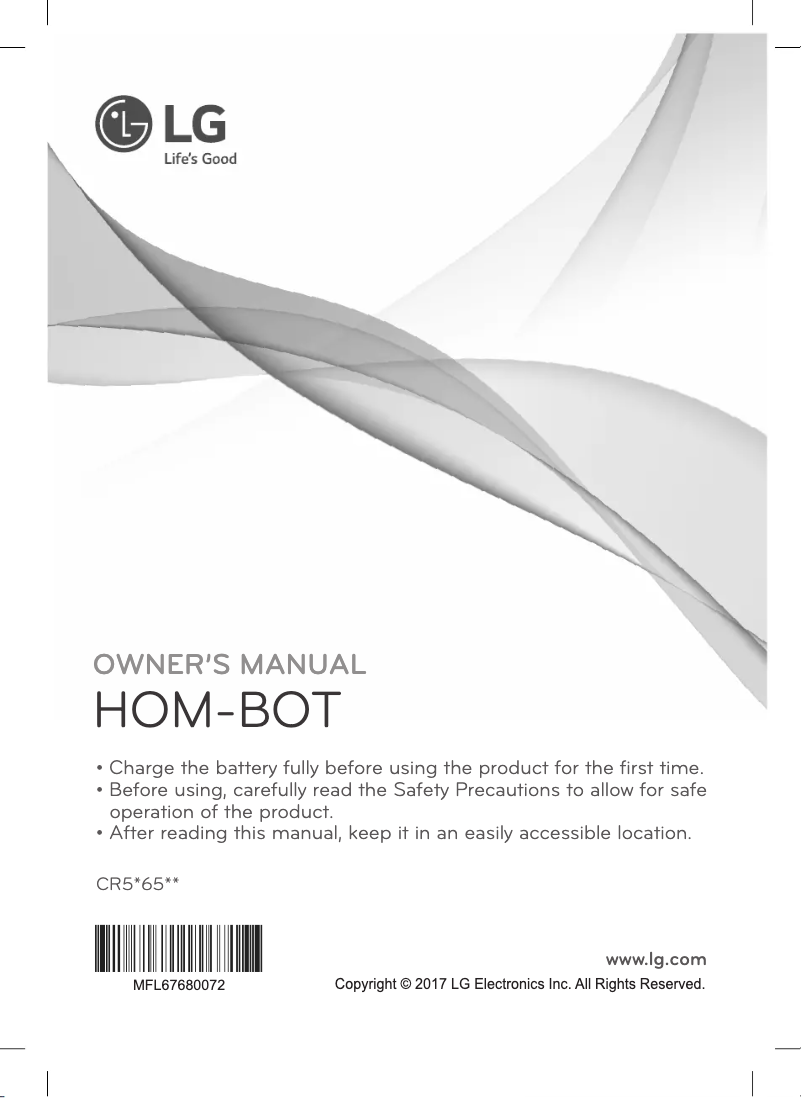 LG
Life's Good

OWNER'S MANUAL
HOM-BOT

• Charge the battery fully before using the product for the first time.
• Before using, carefully read the Safety Precautions to allow for safe operation of the product.
• After reading this manual, keep it in an easily accessible location.

CR5*65**

MFL67680072

www.lg.com
Copyright © 2017 LG Electronics Inc. All Rights Reserved.